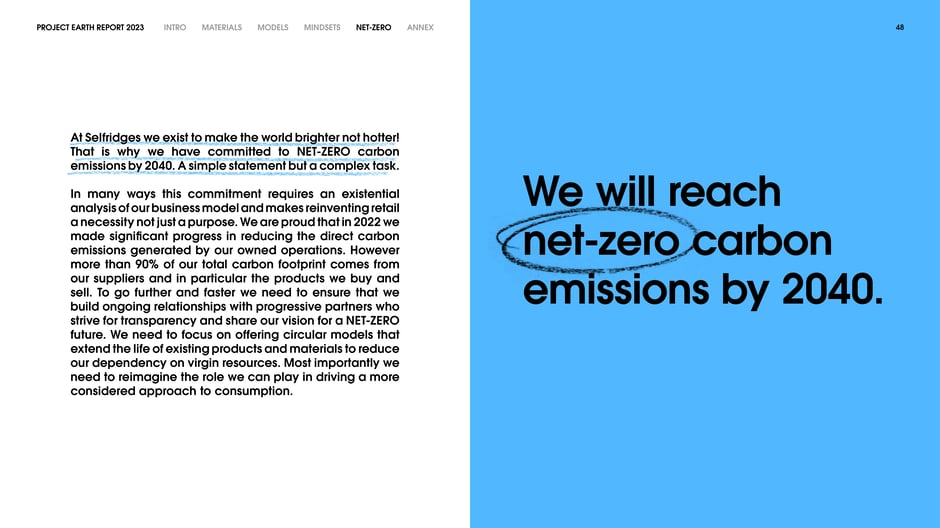 PROJECT EARTH REPORT 2023 INTRO MATERIALS MODELS MINDSETS NET-ZERO ANNEX

48

At Selfridges we exist to make the world brighter not hotter! That is why we have committed to NET-ZERO carbon emissions by 2040. A simple statement but a complex task.

In many ways this commitment requires an existential analysis of our business model and makes reinventing retail a necessity not just a purpose. We are proud that in 2022 we made significant progress in reducing the direct carbon emissions generated by our owned operations. However more than 90% of our total carbon footprint comes from our suppliers and in particular the products we buy and sell. To go further and faster we need to ensure that we build ongoing relationships with progressive partners who strive for transparency and share our vision for a NET-ZERO future. We need to focus on offering circular models that extend the life of existing products and materials to reduce our dependency on virgin resources. Most importantly we need to reimagine the role we can play in driving a more considered approach to consumption.

We will reach net-zero carbon emissions by 2040.